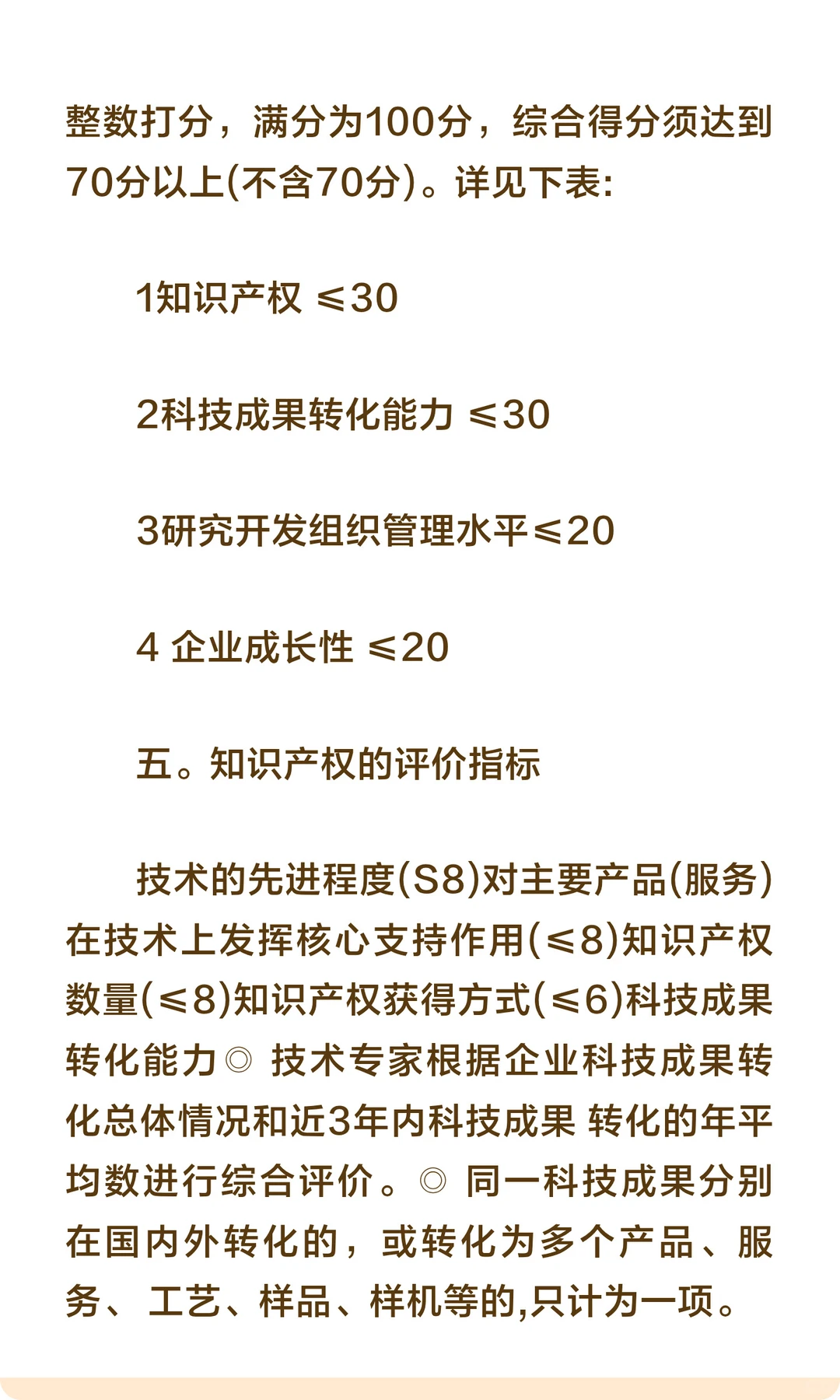 整数打分，满分为100分，综合得分须达到70分以上(不含70分)。详见下表:

1知识产权 ≤30

2科技成果转化能力 ≤30

3研究开发组织管理水平≤20

4 企业成长性 ≤20

五。知识产权的评价指标

技术的先进程度(S8)对主要产品(服务)在技术上发挥核心支持作用(≤8)知识产权数量(≤8)知识产权获得方式(≤6)科技成果转化能力◎ 技术专家根据企业科技成果转化总体情况和近3年内科技成果 转化的年平均数进行综合评价。◎ 同一科技成果分别在国内外转化的，或转化为多个产品、服务、工艺、样品、样机等的,只计为一项。